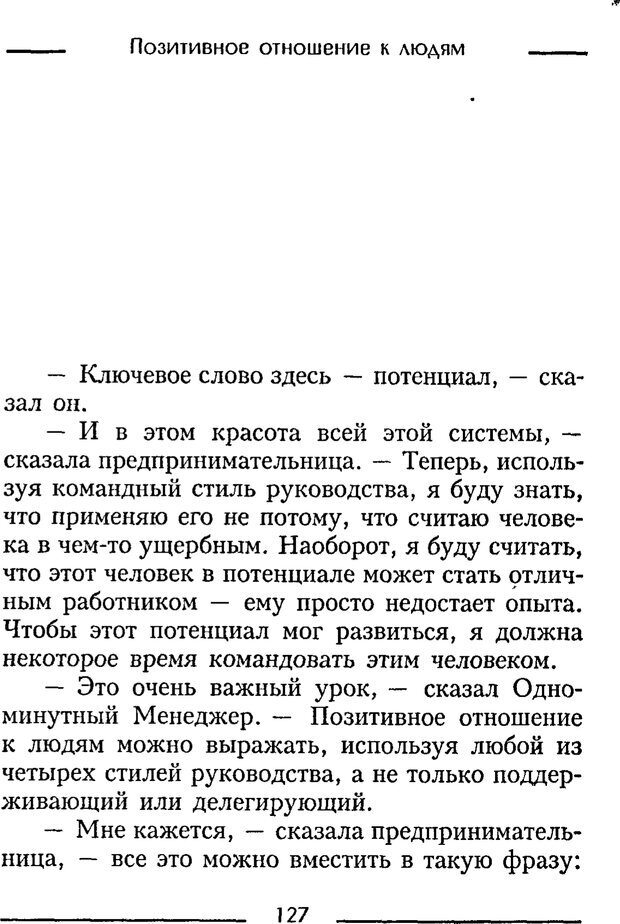 Позитивное отношение к людям

— Ключевое слово здесь — потенциал, — сказал он.

— И в этом красота всей этой системы, — сказала предпринимательница. — Теперь, используя командный стиль руководства, я буду знать, что применяю его не потому, что считаю человека в чем-то ущербным. Наоборот, я буду считать, что этот человек в потенциале может стать отличным работником — ему просто недостает опыта. Чтобы этот потенциал мог развиться, я должна некоторое время командовать этим человеком.

— Это очень важный урок, — сказал Одноминутный Менеджер. — Позитивное отношение к людям можно выражать, используя любой из четырех стилей руководства, а не только поддерживающий или делегирующий.

— Мне кажется, — сказала предпринимательница, — все это можно вместить в такую фразу:

127